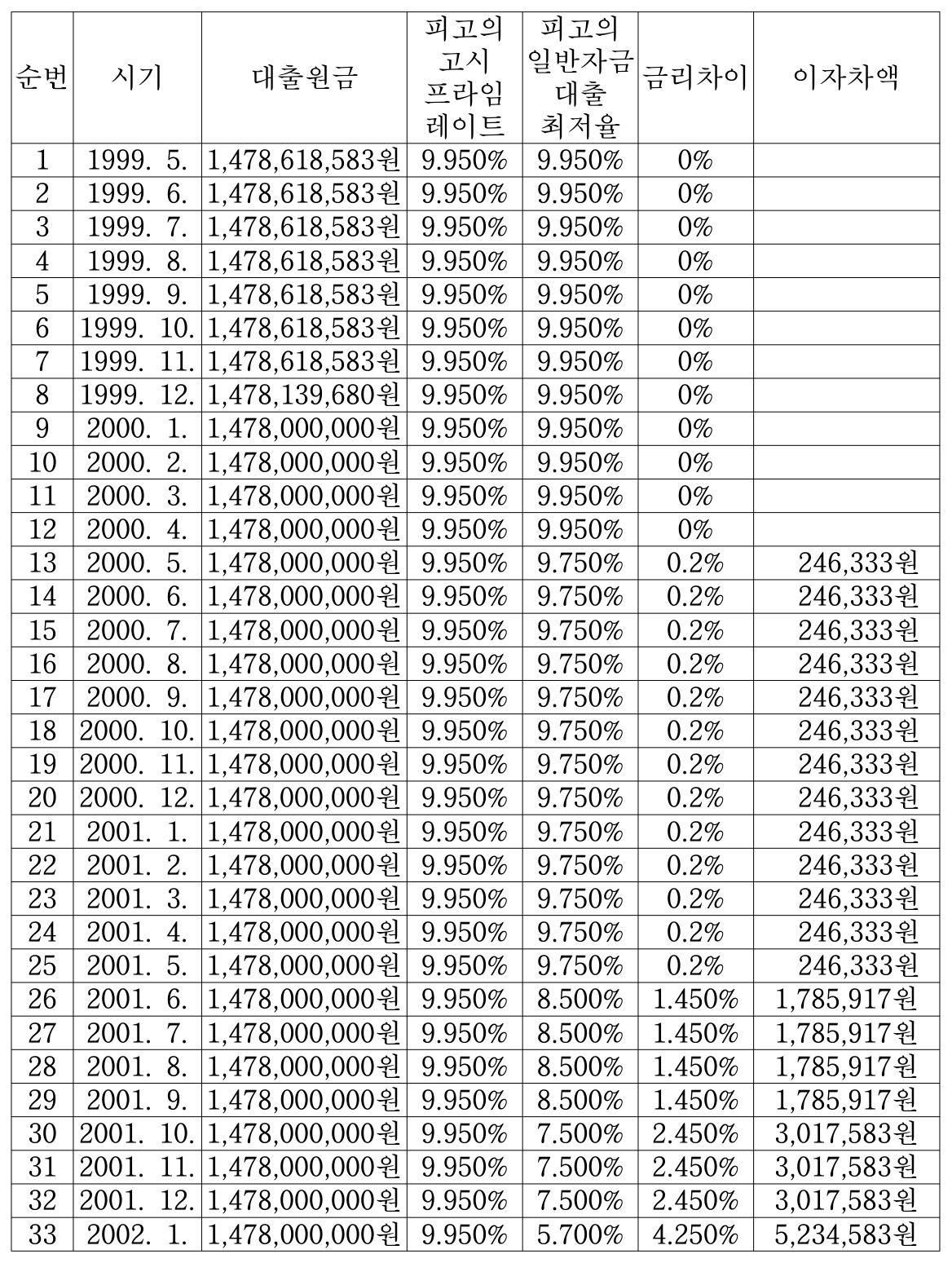 | 순번 | 시기 | 대출원금 | 피고의 고시 프라임 레이트 | 피고의 일반자금 대출 최저율 | 금리차이 | 이자차액 |
|---|---|---|---|---|---|---|
| 1 | 1999. 5. | 1,478,618,583원 | 9.950% | 9.950% | 0% | |
| 2 | 1999. 6. | 1,478,618,583원 | 9.950% | 9.950% | 0% | |
| 3 | 1999. 7. | 1,478,618,583원 | 9.950% | 9.950% | 0% | |
| 4 | 1999. 8. | 1,478,618,583원 | 9.950% | 9.950% | 0% | |
| 5 | 1999. 9. | 1,478,618,583원 | 9.950% | 9.950% | 0% | |
| 6 | 1999. 10. | 1,478,618,583원 | 9.950% | 9.950% | 0% | |
| 7 | 1999. 11. | 1,478,618,583원 | 9.950% | 9.950% | 0% | |
| 8 | 1999. 12. | 1,478,139,680원 | 9.950% | 9.950% | 0% | |
| 9 | 2000. 1. | 1,478,000,000원 | 9.950% | 9.950% | 0% | |
| 10 | 2000. 2. | 1,478,000,000원 | 9.950% | 9.950% | 0% | |
| 11 | 2000. 3. | 1,478,000,000원 | 9.950% | 9.950% | 0% | |
| 12 | 2000. 4. | 1,478,000,000원 | 9.950% | 9.950% | 0% | |
| 13 | 2000. 5. | 1,478,000,000원 | 9.950% | 9.750% | 0.2% | 246,333원 |
| 14 | 2000. 6. | 1,478,000,000원 | 9.950% | 9.750% | 0.2% | 246,333원 |
| 15 | 2000. 7. | 1,478,000,000원 | 9.950% | 9.750% | 0.2% | 246,333원 |
| 16 | 2000. 8. | 1,478,000,000원 | 9.950% | 9.750% | 0.2% | 246,333원 |
| 17 | 2000. 9. | 1,478,000,000원 | 9.950% | 9.750% | 0.2% | 246,333원 |
| 18 | 2000. 10. | 1,478,000,000원 | 9.950% | 9.750% | 0.2% | 246,333원 |
| 19 | 2000. 11. | 1,478,000,000원 | 9.950% | 9.750% | 0.2% | 246,333원 |
| 20 | 2000. 12. | 1,478,000,000원 | 9.950% | 9.750% | 0.2% | 246,333원 |
| 21 | 2001. 1. | 1,478,000,000원 | 9.950% | 9.750% | 0.2% | 246,333원 |
| 22 | 2001. 2. | 1,478,000,000원 | 9.950% | 9.750% | 0.2% | 246,333원 |
| 23 | 2001. 3. | 1,478,000,000원 | 9.950% | 9.750% | 0.2% | 246,333원 |
| 24 | 2001. 4. | 1,478,000,000원 | 9.950% | 9.750% | 0.2% | 246,333원 |
| 25 | 2001. 5. | 1,478,000,000원 | 9.950% | 9.750% | 0.2% | 246,333원 |
| 26 | 2001. 6. | 1,478,000,000원 | 9.950% | 8.500% | 1.450% | 1,785,917원 |
| 27 | 2001. 7. | 1,478,000,000원 | 9.950% | 8.500% | 1.450% | 1,785,917원 |
| 28 | 2001. 8. | 1,478,000,000원 | 9.950% | 8.500% | 1.450% | 1,785,917원 |
| 29 | 2001. 9. | 1,478,000,000원 | 9.950% | 8.500% | 1.450% | 1,785,917원 |
| 30 | 2001. 10. | 1,478,000,000원 | 9.950% | 7.500% | 2.450% | 3,017,583원 |
| 31 | 2001. 11. | 1,478,000,000원 | 9.950% | 7.500% | 2.450% | 3,017,583원 |
| 32 | 2001. 12. | 1,478,000,000원 | 9.950% | 7.500% | 2.450% | 3,017,583원 |
| 33 | 2002. 1. | 1,478,000,000원 | 9.950% | 5.700% | 4.250% | 5,234,583원 |